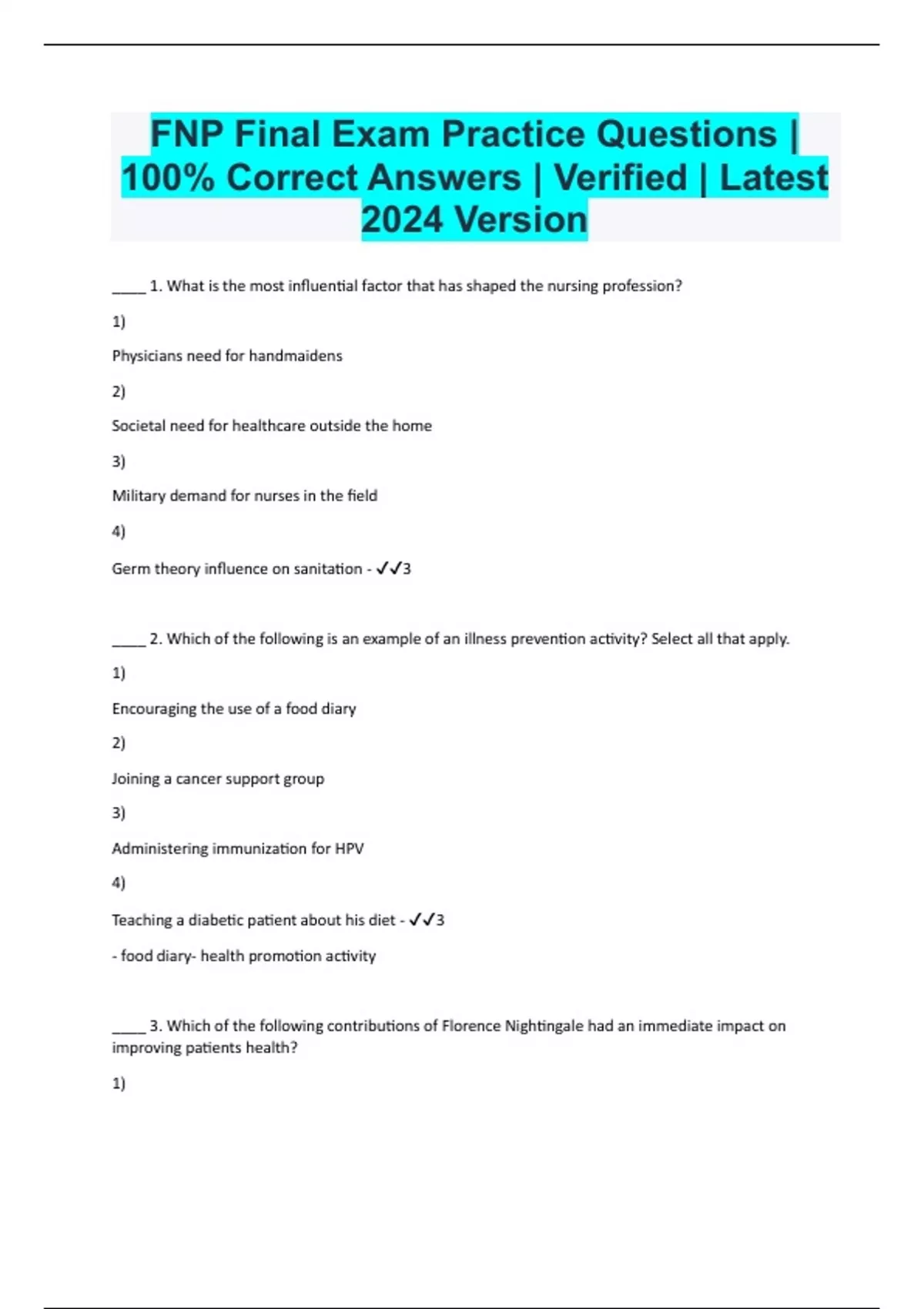 FNP Final Exam Practice Questions | 100% Correct Answers | Verified | Latest 2024 Version

____ 1. What is the most influential factor that has shaped the nursing profession?

1)

Physicians need for handmaidens

2)

Societal need for healthcare outside the home

3)

Military demand for nurses in the field

4)

Germ theory influence on sanitation - ✓✓3

____ 2. Which of the following is an example of an illness prevention activity? Select all that apply.

1)

Encouraging the use of a food diary

2)

Joining a cancer support group

3)

Administering immunization for HPV

4)

Teaching a diabetic patient about his diet - ✓✓3

- food diary- health promotion activity

____ 3. Which of the following contributions of Florence Nightingale had an immediate impact on improving patients health?

1)